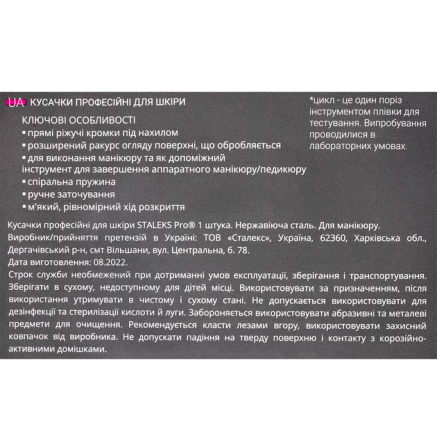 UA КУСАЧКИ ПРОФЕСІЙНІ ДЛЯ ШКІРИ

КЛЮЧОВІ ОСОБЛИВОСТІ
▪ прямі ріжучі кромки під нахилом
▪ розширений ракурс огляду поверхні, що обробляється
▪ для виконання манікюру та як допоміжний інструмент для завершення аппаратного манікюру/педикюру
▪ спіральна пружина
▪ ручне заточування
▪ м'який, рівномірний хід розкриття

*цикл - це один поріз інструментом плівки для тестування. Випробування проводилися в лабораторних умовах.

Кусачки професійні для шкіри STALEKS Pro® 1 штука. Нержавіюча сталь. Для манікюру.
Виробник/прийняття претензій в Україні: ТОВ «Сталекс», Україна, 62360, Харківська обл., Дергачівський р-н, смт Вільшани, вул. Центральна, б. 78.
Дата виготовлення: 08.2022.
Строк служби необмежений при дотриманні умов експлуатації, зберігання і транспортування. Зберігати в сухому, недоступному для дітей місці. Використовувати за призначенням, після використання утримувати в чистому і сухому стані. Не допускається використовувати для дезінфекції та стерилізації кислоти й луги. Забороняється використовувати абразивні та металеві предмети для очищення. Рекомендується класти лезами вгору, використовувати захисний ковпачок від виробника. Не допускати падіння на тверду поверхню і контакту з корозійно-активними домішками.